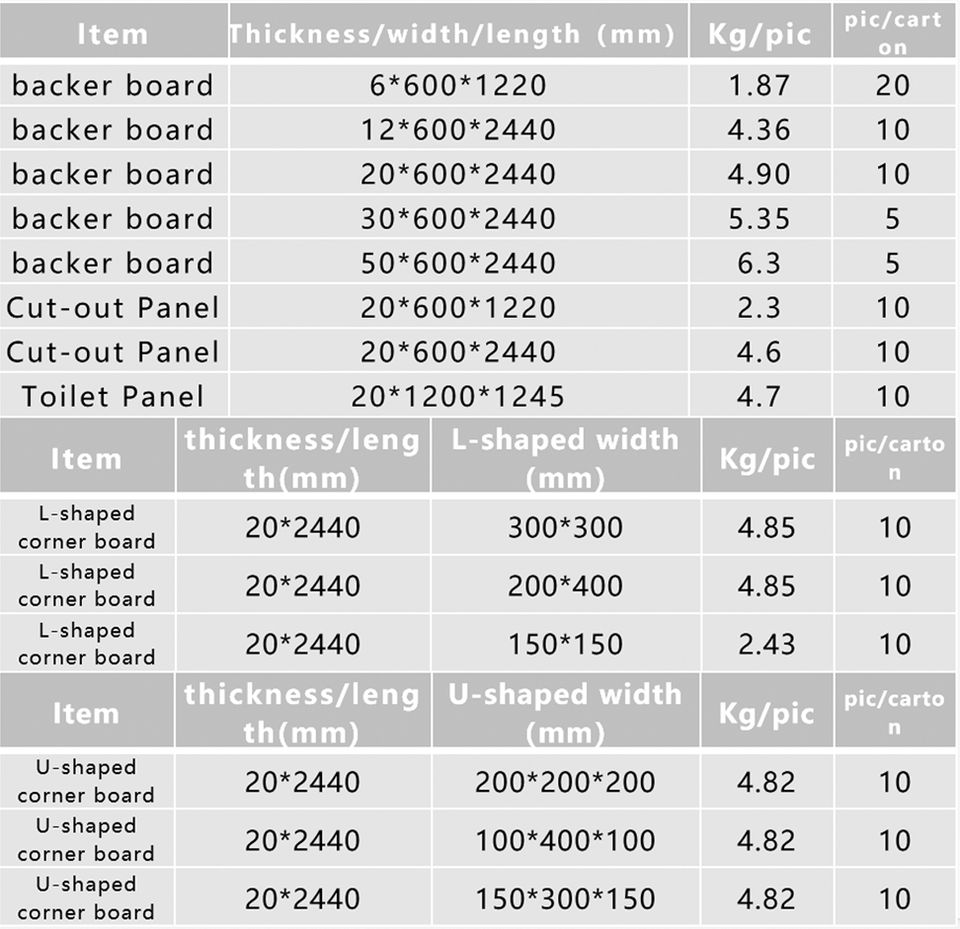 | Item | Thickness/width/length (mm) | Kg/pic | pic/carton |
|---|---|---|---|
| backer board | 6*600*1220 | 1.87 | 20 |
| backer board | 12*600*2440 | 4.36 | 10 |
| backer board | 20*600*2440 | 4.90 | 10 |
| backer board | 30*600*2440 | 5.35 | 5 |
| backer board | 50*600*2440 | 6.3 | 5 |
| Cut-out Panel | 20*600*1220 | 2.3 | 10 |
| Cut-out Panel | 20*600*2440 | 4.6 | 10 |
| Toilet Panel | 20*1200*1245 | 4.7 | 10 |

| Item | thickness/length(mm) | L-shaped width (mm) | Kg/pic | pic/carton |
|---|---|---|---|---|
| L-shaped corner board | 20*2440 | 300*300 | 4.85 | 10 |
| L-shaped corner board | 20*2440 | 200*400 | 4.85 | 10 |
| L-shaped corner board | 20*2440 | 150*150 | 2.43 | 10 |

| Item | thickness/length(mm) | U-shaped width (mm) | Kg/pic | pic/carton |
|---|---|---|---|---|
| U-shaped corner board | 20*2440 | 200*200*200 | 4.82 | 10 |
| U-shaped corner board | 20*2440 | 100*400*100 | 4.82 | 10 |
| U-shaped corner board | 20*2440 | 150*300*150 | 4.82 | 10 |